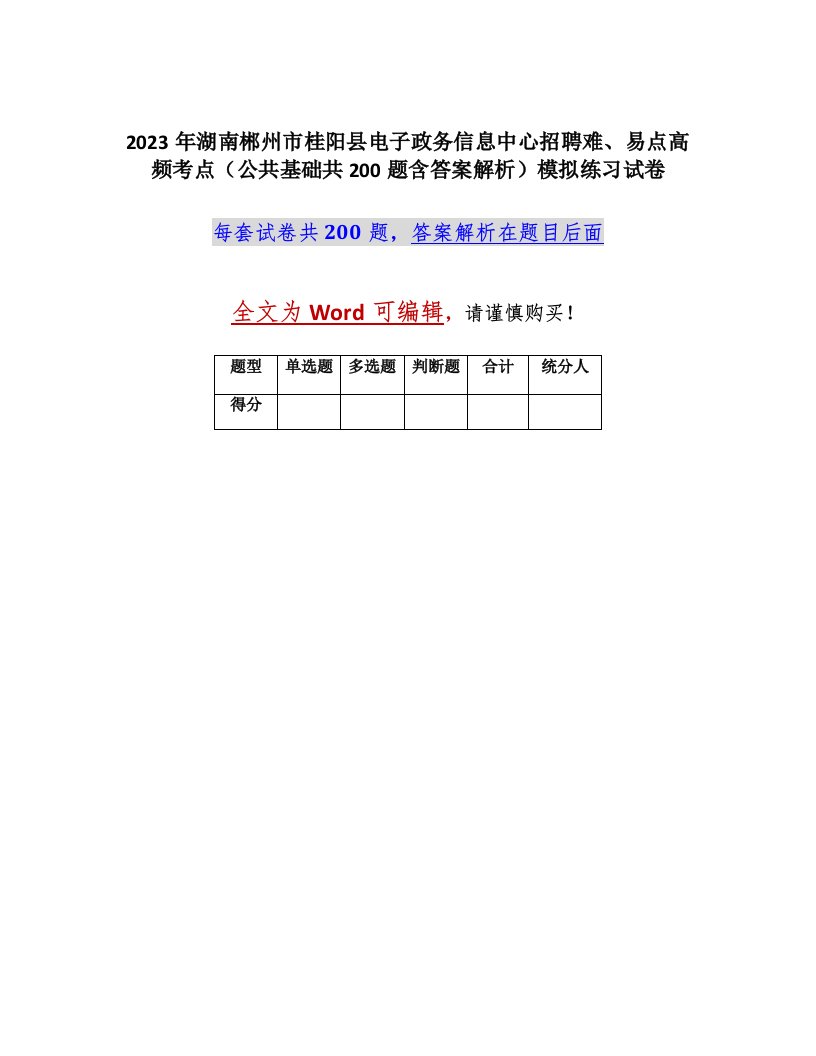 2023 年湖南郴州市桂阳县电子政务信息中心招聘难、易点高频考点（公共基础共 200 题含答案解析）模拟练习试卷

每套试卷共 200 题，答案解析在题目后面

全文为 Word 可编辑，请谨慎购买！

| 题型 | 单选题 | 多选题 | 判断题 | 合计 | 统分人 |
|---|---|---|---|---|---|
| 得分 | | | | | |